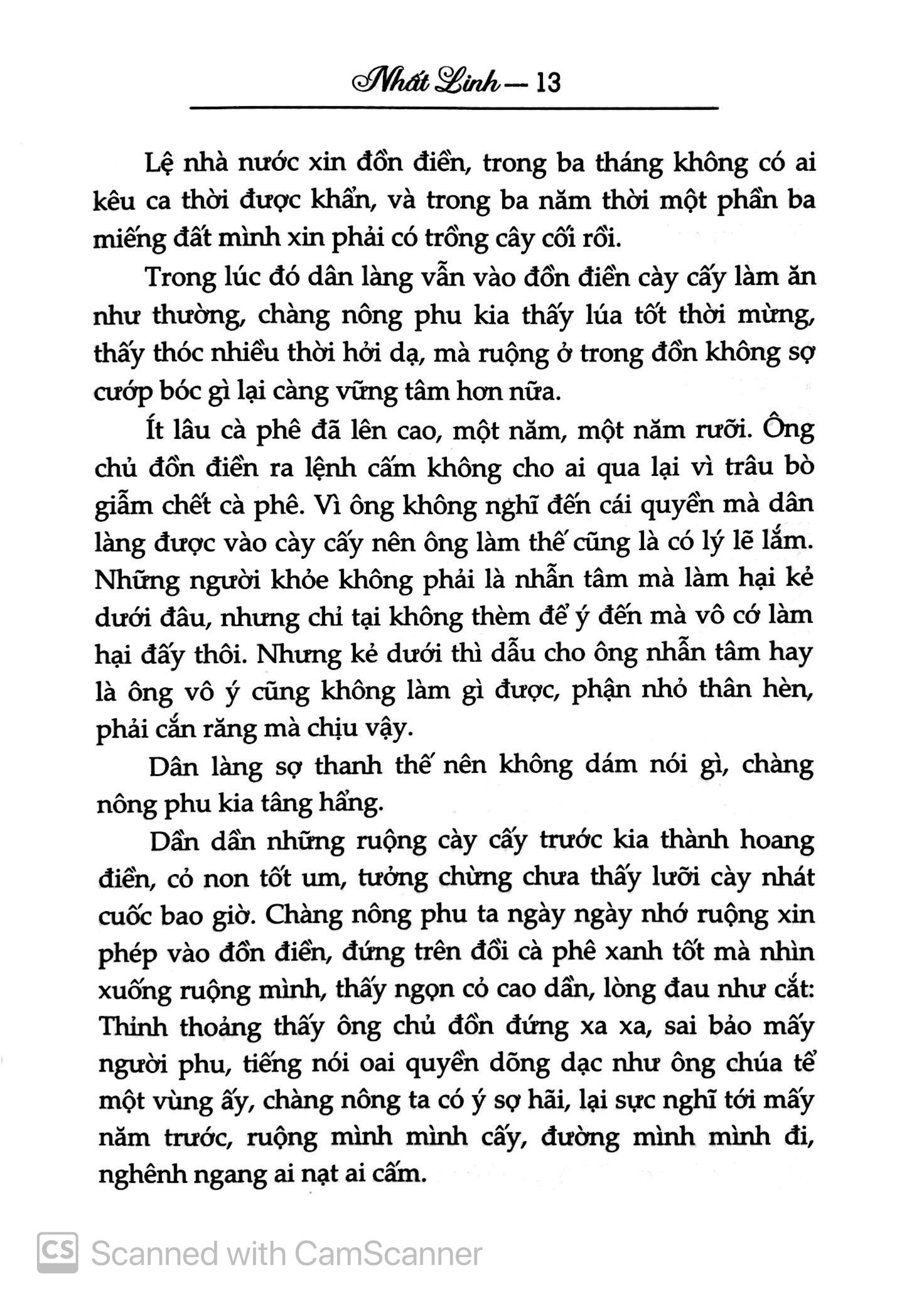 Nhất Linh — 13

Lệ nhà nước xin đồn điền, trong ba tháng không có ai kêu ca thời được khẩn, và trong ba năm thời một phần ba miếng đất mình xin phải có trồng cây cối rồi.

Trong lúc đó dân làng vẫn vào đồn điền cày cấy làm ăn như thường, chàng nông phu kia thấy lúa tốt thời mừng, thấy thóc nhiều thời hởi dạ, mà ruộng ở trong đồn không sợ cướp bóc gì lại càng vững tâm hơn nữa.

Ít lâu cà phê đã lên cao, một năm, một năm rưỡi. Ông chủ đồn điền ra lệnh cấm không cho ai qua lại vì trâu bò giẫm chết cà phê. Vì ông không nghĩ đến cái quyền mà dân làng được vào cày cấy nên ông làm thế cũng là có lý lẽ lắm. Những người khỏe không phải là nhẫn tâm mà làm hại kẻ dưới đâu, nhưng chỉ tại không thèm để ý đến mà vô cớ làm hại đấy thôi. Nhưng kẻ dưới thì dẫu cho ông nhẫn tâm hay là ông vô ý cũng không làm gì được, phận nhỏ thân hèn, phải cắn răng mà chịu vậy.

Dân làng sợ thanh thế nên không dám nói gì, chàng nông phu kia tâng hẩng.

Dần dần những ruộng cày cấy trước kia thành hoang điền, cỏ non tốt um, tưởng chừng chưa thấy lưỡi cày nhát cuốc bao giờ. Chàng nông phu ta ngày ngày nhớ ruộng xin phép vào đồn điền, đứng trên đồi cà phê xanh tốt mà nhìn xuống ruộng mình, thấy ngọn cỏ cao dần, lòng đau như cắt: Thỉnh thoảng thấy ông chủ đồn đứng xa xa, sai bảo mấy người phu, tiếng nói oai quyền dõng dạc như ông chúa tể một vùng ấy, chàng nông ta có ý sợ hãi, lại sực nghĩ tới mấy năm trước, ruộng mình mình cấy, đường mình mình đi, nghênh ngang ai nạt ai cấm.

CS Scanned with CamScanner